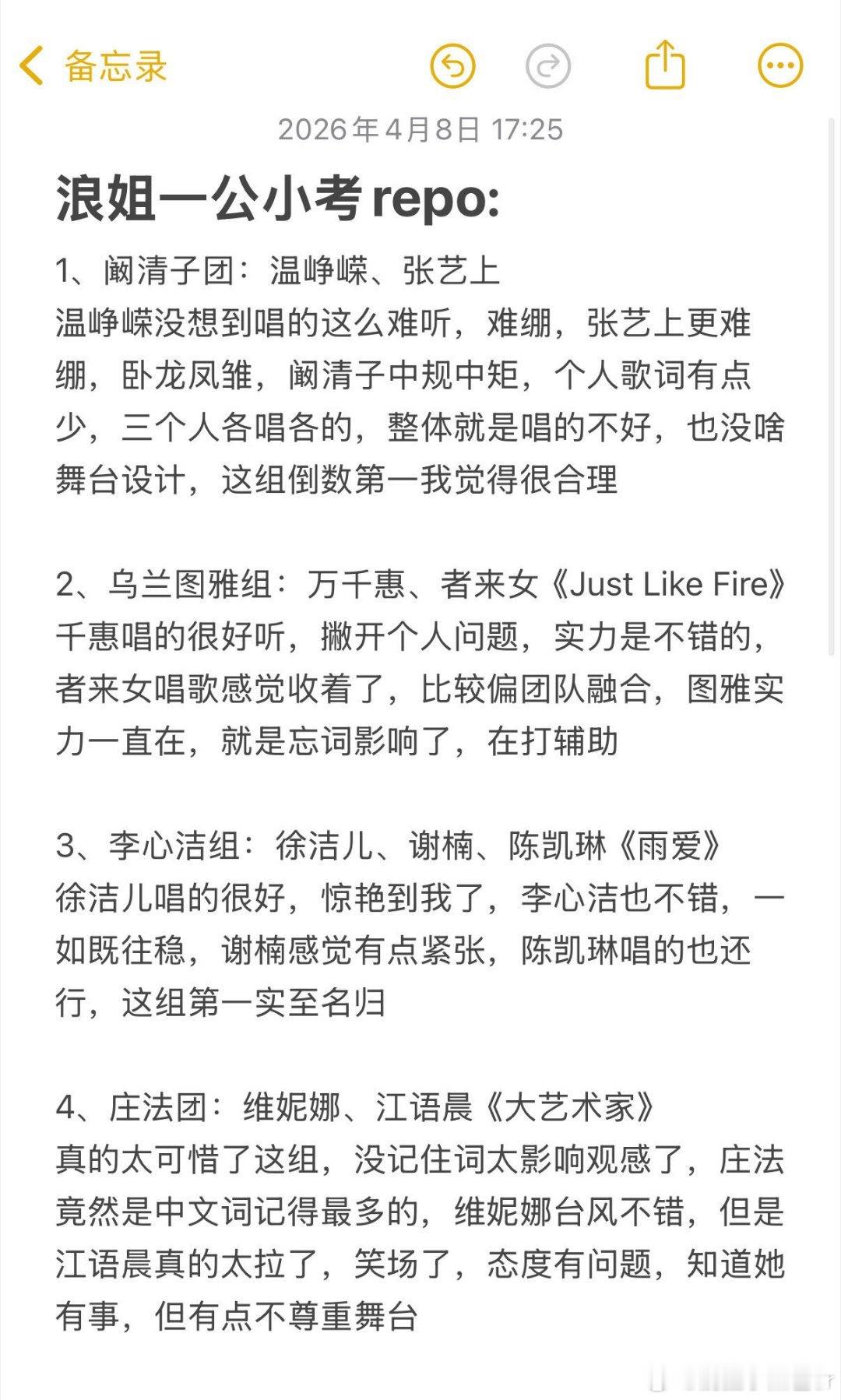 备忘录

2026年4月8日 17:25

浪姐一公小考repo:

1、阚清子团：温峥嵘、张艺上
温峥嵘没想到唱的这么难听，难绷，张艺上更难绷，卧龙凤雏，阚清子中规中矩，个人歌词有点少，三个人各唱各的，整体就是唱的不好，也没啥舞台设计，这组倒数第一我觉得很合理

2、乌兰图雅组：万千惠、者来女《Just Like Fire》
千惠唱的很好听，撇开个人问题，实力是不错的，者来女唱歌感觉收着了，比较偏团队融合，图雅实力一直在，就是忘词影响了，在打辅助

3、李心洁组：徐洁儿、谢楠、陈凯琳《雨爱》
徐洁儿唱的很好，惊艳到我了，李心洁也不错，一如既往稳，谢楠感觉有点紧张，陈凯琳唱的也还行，这组第一实至名归

4、庄法团：维妮娜、江语晨《大艺术家》
真的太可惜了这组，没记住词太影响观感了，庄法竟然是中文词记得最多的，维妮娜台风不错，但是江语晨真的太拉了，笑场了，态度有问题，知道她有事，但有点不尊重舞台